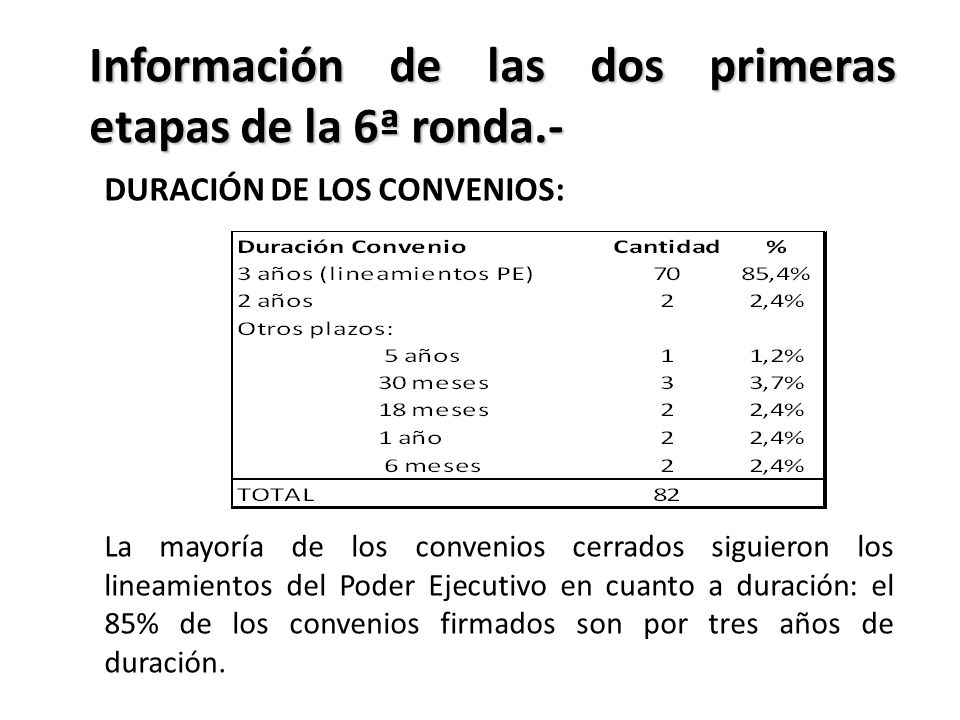 Información de las dos primeras etapas de la 6ª ronda.-

DURACIÓN DE LOS CONVENIOS:

| Duración Convenio | Cantidad | % |
|---|---|---|
| 3 años (lineamientos PE) | 70 | 85,4% |
| 2 años | 2 | 2,4% |
| Otros plazos: | | |
| 5 años | 1 | 1,2% |
| 30 meses | 3 | 3,7% |
| 18 meses | 2 | 2,4% |
| 1 año | 2 | 2,4% |
| 6 meses | 2 | 2,4% |
| TOTAL | 82 | |

La mayoría de los convenios cerrados siguieron los lineamientos del Poder Ejecutivo en cuanto a duración: el 85% de los convenios firmados son por tres años de duración.